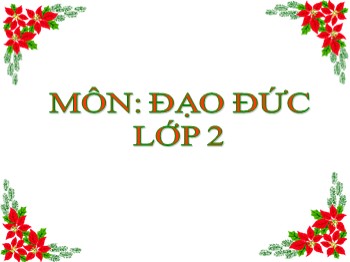 MÔN: ĐẠO ĐỨC
LỚP 2